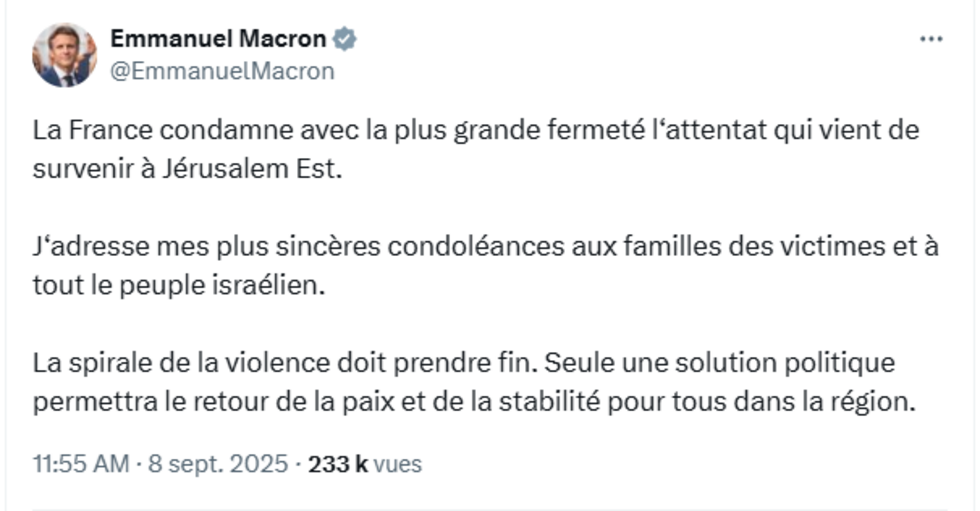 Emmanuel Macron
@EmmanuelMacron

La France condamne avec la plus grande fermeté l‘attentat qui vient de survenir à Jérusalem Est.

J‘adresse mes plus sincères condoléances aux familles des victimes et à tout le peuple israélien.

La spirale de la violence doit prendre fin. Seule une solution politique permettra le retour de la paix et de la stabilité pour tous dans la région.

11:55 AM · 8 sept. 2025 · 233 k vues